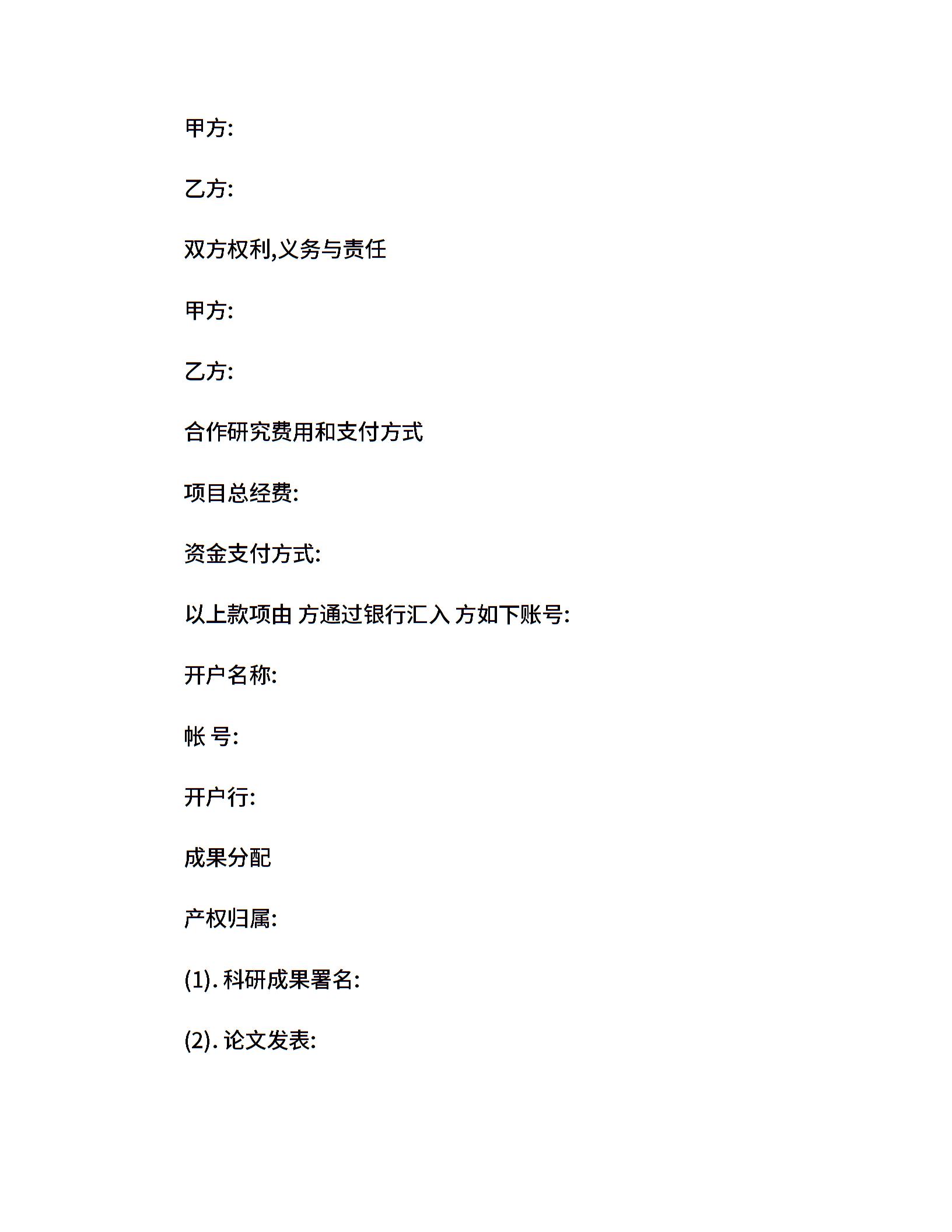 甲方:

乙方:

双方权利,义务与责任

甲方:

乙方:

合作研究费用和支付方式

项目总经费:

资金支付方式:

以上款项由 方通过银行汇入 方如下账号:

开户名称:

帐 号:

开户行:

成果分配

产权归属:

(1). 科研成果署名:

(2). 论文发表: